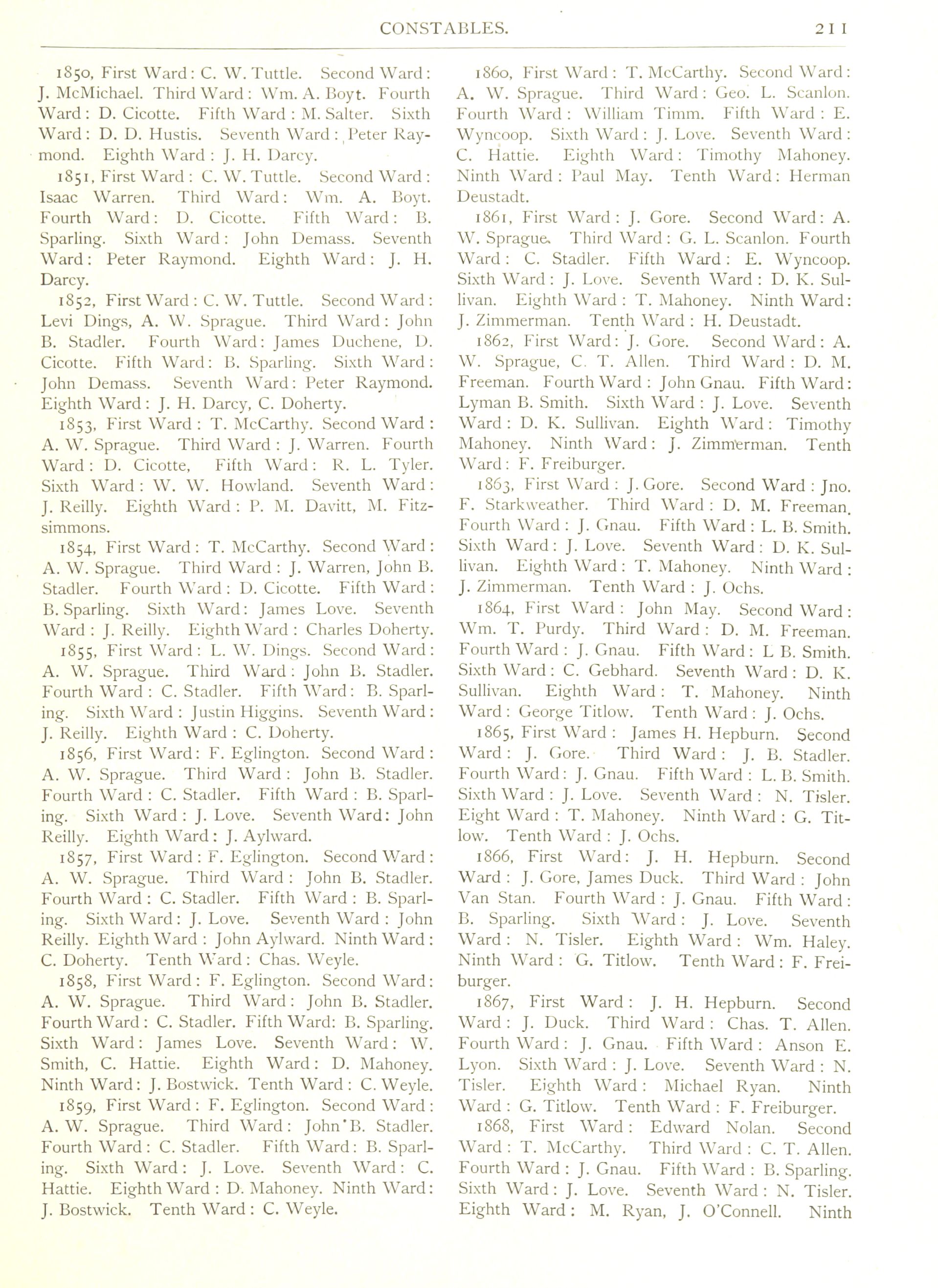 CONSTABLES. 211

1850, First Ward: C. W. Tuttle. Second Ward: J. McMichael. Third Ward: Wm. A. Boyt. Fourth Ward: D. Cicotte. Fifth Ward: M. Salter. Sixth Ward: D. D. Hustis. Seventh Ward: Peter Raymond. Eighth Ward: J. H. Darcy.

1851, First Ward: C. W. Tuttle. Second Ward: Isaac Warren. Third Ward: Wm. A. Boyt. Fourth Ward: D. Cicotte. Fifth Ward: B. Sparling. Sixth Ward: John Demass. Seventh Ward: Peter Raymond. Eighth Ward: J. H. Darcy.

1852, First Ward: C. W. Tuttle. Second Ward: Levi Dings, A. W. Sprague. Third Ward: John B. Stadler. Fourth Ward: James Duchene, D. Cicotte. Fifth Ward: B. Sparling. Sixth Ward: John Demass. Seventh Ward: Peter Raymond. Eighth Ward: J. H. Darcy, C. Doherty.

1853, First Ward: T. McCarthy. Second Ward: A. W. Sprague. Third Ward: J. Warren. Fourth Ward: D. Cicotte, Fifth Ward: R. L. Tyler. Sixth Ward: W. W. Howland. Seventh Ward: J. Reilly. Eighth Ward: P. M. Davitt, M. Fitzsimmons.

1854, First Ward: T. McCarthy. Second Ward: A. W. Sprague. Third Ward: J. Warren, John B. Stadler. Fourth Ward: D. Cicotte. Fifth Ward: B. Sparling. Sixth Ward: James Love. Seventh Ward: J. Reilly. Eighth Ward: Charles Doherty.

1855, First Ward: L. W. Dings. Second Ward: A. W. Sprague. Third Ward: John B. Stadler. Fourth Ward: C. Stadler. Fifth Ward: B. Sparling. Sixth Ward: Justin Higgins. Seventh Ward: J. Reilly. Eighth Ward: C. Doherty.

1856, First Ward: F. Eglington. Second Ward: A. W. Sprague. Third Ward: John B. Stadler. Fourth Ward: C. Stadler. Fifth Ward: B. Sparling. Sixth Ward: J. Love. Seventh Ward: John Reilly. Eighth Ward: J. Aylward.

1857, First Ward: F. Eglington. Second Ward: A. W. Sprague. Third Ward: John B. Stadler. Fourth Ward: C. Stadler. Fifth Ward: B. Sparling. Sixth Ward: J. Love. Seventh Ward: John Reilly. Eighth Ward: John Aylward. Ninth Ward: C. Doherty. Tenth Ward: Chas. Weyle.

1858, First Ward: F. Eglington. Second Ward: A. W. Sprague. Third Ward: John B. Stadler. Fourth Ward: C. Stadler. Fifth Ward: B. Sparling. Sixth Ward: James Love. Seventh Ward: W. Smith, C. Hattie. Eighth Ward: D. Mahoney. Ninth Ward: J. Bostwick. Tenth Ward: C. Weyle.

1859, First Ward: F. Eglington. Second Ward: A. W. Sprague. Third Ward: John B. Stadler. Fourth Ward: C. Stadler. Fifth Ward: B. Sparling. Sixth Ward: J. Love. Seventh Ward: C. Hattie. Eighth Ward: D. Mahoney. Ninth Ward: J. Bostwick. Tenth Ward: C. Weyle.

1860, First Ward: T. McCarthy. Second Ward: A. W. Sprague. Third Ward: Geo. L. Scanlon. Fourth Ward: William Timm. Fifth Ward: E. Wyncoop. Sixth Ward: J. Love. Seventh Ward: C. Hattie. Eighth Ward: Timothy Mahoney. Ninth Ward: Paul May. Tenth Ward: Herman Deustadt.

1861, First Ward: J. Gore. Second Ward: A. W. Sprague. Third Ward: G. L. Scanlon. Fourth Ward: C. Stadler. Fifth Ward: E. Wyncoop. Sixth Ward: J. Love. Seventh Ward: D. K. Sullivan. Eighth Ward: T. Mahoney. Ninth Ward: J. Zimmerman. Tenth Ward: H. Deustadt.

1862, First Ward: J. Gore. Second Ward: A. W. Sprague, C. T. Allen. Third Ward: D. M. Freeman. Fourth Ward: John Gnau. Fifth Ward: Lyman B. Smith. Sixth Ward: J. Love. Seventh Ward: D. K. Sullivan. Eighth Ward: Timothy Mahoney. Ninth Ward: J. Zimmerman. Tenth Ward: F. Freiburger.

1863, First Ward: J. Gore. Second Ward: Jno. F. Starkweather. Third Ward: D. M. Freeman. Fourth Ward: J. Gnau. Fifth Ward: L. B. Smith. Sixth Ward: J. Love. Seventh Ward: D. K. Sullivan. Eighth Ward: T. Mahoney. Ninth Ward: J. Zimmerman. Tenth Ward: J. Ochs.

1864, First Ward: John May. Second Ward: Wm. T. Purdy. Third Ward: D. M. Freeman. Fourth Ward: J. Gnau. Fifth Ward: L B. Smith. Sixth Ward: C. Gebhard. Seventh Ward: D. K. Sullivan. Eighth Ward: T. Mahoney. Ninth Ward: George Titlow. Tenth Ward: J. Ochs.

1865, First Ward: James H. Hepburn. Second Ward: J. Gore. Third Ward: J. B. Stadler. Fourth Ward: J. Gnau. Fifth Ward: L. B. Smith. Sixth Ward: J. Love. Seventh Ward: N. Tisler. Eight Ward: T. Mahoney. Ninth Ward: G. Titlow. Tenth Ward: J. Ochs.

1866, First Ward: J. H. Hepburn. Second Ward: J. Gore, James Duck. Third Ward: John Van Stan. Fourth Ward: J. Gnau. Fifth Ward: B. Sparling. Sixth Ward: J. Love. Seventh Ward: N. Tisler. Eighth Ward: Wm. Haley. Ninth Ward: G. Titlow. Tenth Ward: F. Freiburger.

1867, First Ward: J. H. Hepburn. Second Ward: J. Duck. Third Ward: Chas. T. Allen. Fourth Ward: J. Gnau. Fifth Ward: Anson E. Lyon. Sixth Ward: J. Love. Seventh Ward: N. Tisler. Eighth Ward: Michael Ryan. Ninth Ward: G. Titlow. Tenth Ward: F. Freiburger.

1868, First Ward: Edward Nolan. Second Ward: T. McCarthy. Third Ward: C. T. Allen. Fourth Ward: J. Gnau. Fifth Ward: B. Sparling. Sixth Ward: J. Love. Seventh Ward: N. Tisler. Eighth Ward: M. Ryan, J. O'Connell. Ninth